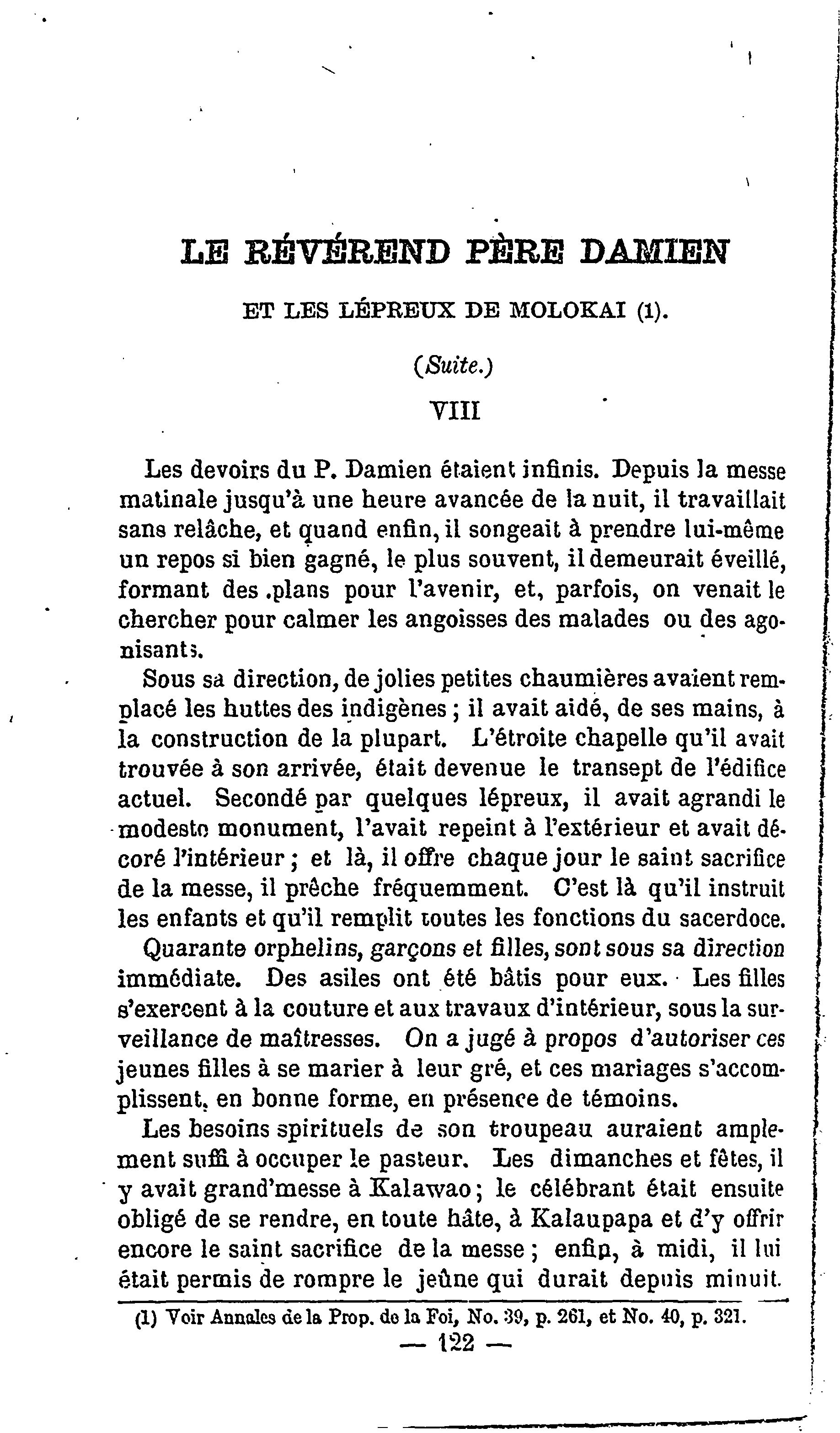 LE RÉVÉREND PÈRE DAMIEN

ET LES LÉPREUX DE MOLOKAI (1).

(Suite.)

VIII

Les devoirs du P. Damien étaient infinis. Depuis la messe matinale jusqu'à une heure avancée de la nuit, il travaillait sans relâche, et quand enfin, il songeait à prendre lui-même un repos si bien gagné, le plus souvent, il demeurait éveillé, formant des .plans pour l'avenir, et, parfois, on venait le chercher pour calmer les angoisses des malades ou des agonisants.

Sous sa direction, de jolies petites chaumières avaient remplacé les huttes des indigènes ; il avait aidé, de ses mains, à la construction de la plupart. L'étroite chapelle qu'il avait trouvée à son arrivée, était devenue le transept de l'édifice actuel. Secondé par quelques lépreux, il avait agrandi le modeste monument, l'avait repeint à l'extérieur et avait décoré l'intérieur ; et là, il offre chaque jour le saint sacrifice de la messe, il prêche fréquemment. C'est là qu'il instruit les enfants et qu'il remplit toutes les fonctions du sacerdoce.

Quarante orphelins, garçons et filles, sont sous sa direction immédiate. Des asiles ont été bâtis pour eux. Les filles s'exercent à la couture et aux travaux d'intérieur, sous la surveillance de maîtresses. On a jugé à propos d'autoriser ces jeunes filles à se marier à leur gré, et ces mariages s'accomplissent, en bonne forme, en présence de témoins.

Les besoins spirituels de son troupeau auraient amplement suffi à occuper le pasteur. Les dimanches et fêtes, il y avait grand'messe à Kalawao ; le célébrant était ensuite obligé de se rendre, en toute hâte, à Kalaupapa et d'y offrir encore le saint sacrifice de la messe ; enfin, à midi, il lui était permis de rompre le jeûne qui durait depuis minuit.

(1) Voir Annales de la Prop. de la Foi, No. 39, p. 261, et No. 40, p. 321.

— 122 —